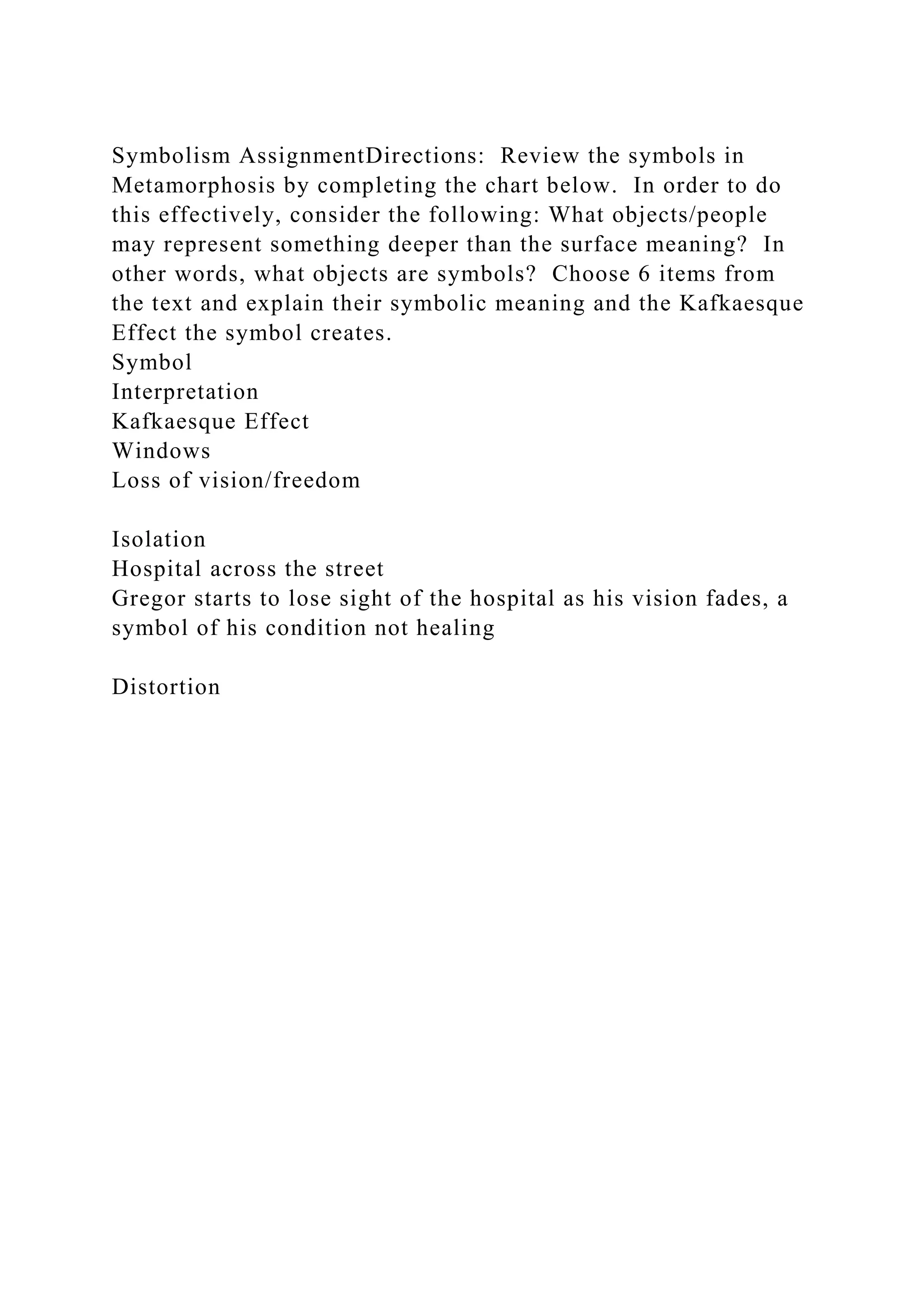 Symbolism AssignmentDirections:  Review the symbols in Metamorphosis by completing the chart below.  In order to do this effectively, consider the following: What objects/people may represent something deeper than the surface meaning?  In other words, what objects are symbols?  Choose 6 items from the text and explain their symbolic meaning and the Kafkaesque Effect the symbol creates.
Symbol
Interpretation
Kafkaesque Effect
Windows
Loss of vision/freedom

Isolation
Hospital across the street
Gregor starts to lose sight of the hospital as his vision fades, a symbol of his condition not healing

Distortion